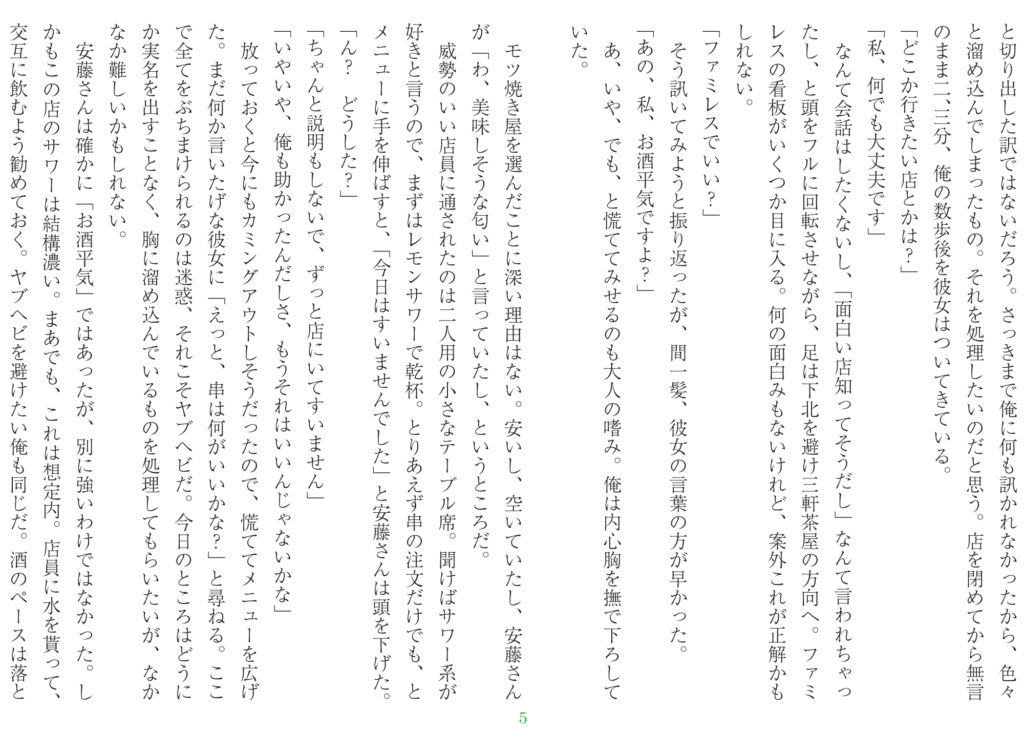 と切り出した訳ではないだろう。さっきまで俺に何も訊かれなかったから、色々と溜め込んでしまったもの。それを処理したいのだと思う。店を閉めてから無言のまま二、三分、俺の数歩後を彼女はついてきている。

「どこか行きたい店とかは？」

「私、何でも大丈夫です」

なんて会話はしたくないし、「面白い店知ってそうだし」なんて言われちゃったし、と頭をフルに回転させながら、足は下北を避け三軒茶屋の方向へ。ファミレスの看板がいくつか目に入る。何の面白みもないけれど、案外これが正解かもしれない。

「ファミレスでいい？」

そう訊いてみようと振り返ったが、間一髪、彼女の言葉の方が早かった。

「あの、私、お酒平気ですよ？」

あ、いや、でも、と慌ててみせるのも大人の嗜み。俺は内心胸を撫で下ろしていた。

モツ焼き屋を選んだことに深い理由はない。安いし、空いていたし、安藤さんが「わ、美味しそうな匂い」と言っていたし、というところだ。

威勢のいい店員に通されたのは二人用の小さなテーブル席。聞けばサワー系が好きと言うので、まずはレモンサワーで乾杯。とりあえず串の注文だけでも、とメニューに手を伸ばすと、「今日はすいませんでした」と安藤さんは頭を下げた。

「ん？　どうした？」

「ちゃんと説明もしないで、ずっと店にいてすいません」

「いやいや、俺も助かったんだしさ、もうそれはいいんじゃないかな」

放っておくと今にもカミングアウトしそうだったので、慌ててメニューを広げた。まだ何か言いたげな彼女に「えっと、串は何がいいかな？」と尋ねる。ここで全てをぶちまけられるのは迷惑、それこそヤブヘビだ。今日のところはどうにか実名を出すことなく、胸に溜め込んでいるものを処理してもらいたいが、なかなか難しいかもしれない。

安藤さんは確かに「お酒平気」ではあったが、別に強いわけではなかった。しかもこの店のサワーは結構濃い。まあでも、これは想定内。店員に水を貰って、交互に飲むよう勧めておく。ヤブヘビを避けたい俺も同じだ。酒のペースは落と

5